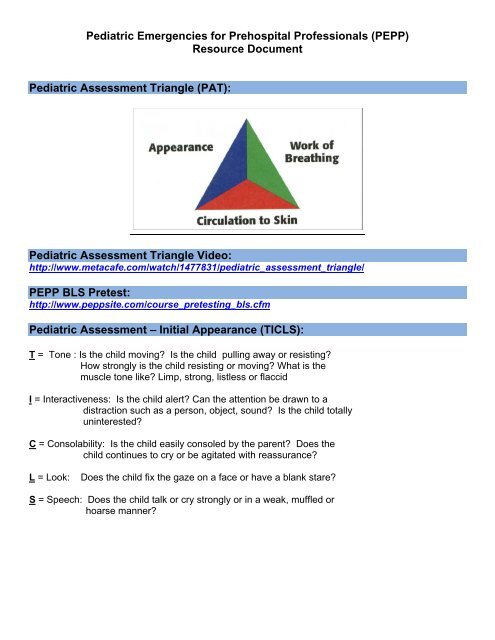 Pediatric Emergencies for Prehospital Professionals (PEPP)
Resource Document

Pediatric Assessment Triangle (PAT):

Appearance

Work of Breathing

Circulation to Skin

Pediatric Assessment Triangle Video:
http://www.metacafe.com/watch/1477831/pediatric_assessment_triangle/

PEPP BLS Pretest:
http://www.peppsite.com/course_pretesting_bls.cfm

Pediatric Assessment – Initial Appearance (TICLS):

T = Tone : Is the child moving? Is the child pulling away or resisting? How strongly is the child resisting or moving? What is the muscle tone like? Limp, strong, listless or flaccid

I = Interactiveness: Is the child alert? Can the attention be drawn to a distraction such as a person, object, sound? Is the child totally uninterested?

C = Consolability: Is the child easily consoled by the parent? Does the child continues to cry or be agitated with reassurance?

L = Look: Does the child fix the gaze on a face or have a blank stare?

S = Speech: Does the child talk or cry strongly or in a weak, muffled or hoarse manner?